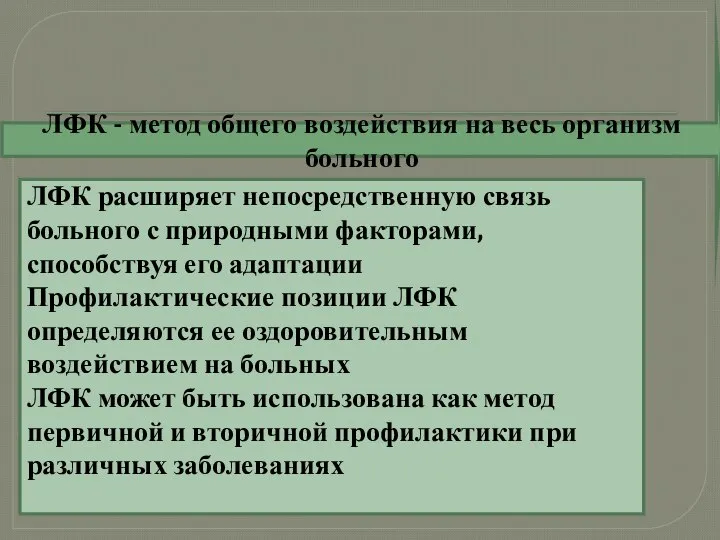 ЛФК - метод общего воздействия на весь организм больного

ЛФК расширяет непосредственную связь больного с природными факторами, способствуя его адаптации
Профилактические позиции ЛФК определяются ее оздоровительным воздействием на больных
ЛФК может быть использована как метод первичной и вторичной профилактики при различных заболеваниях